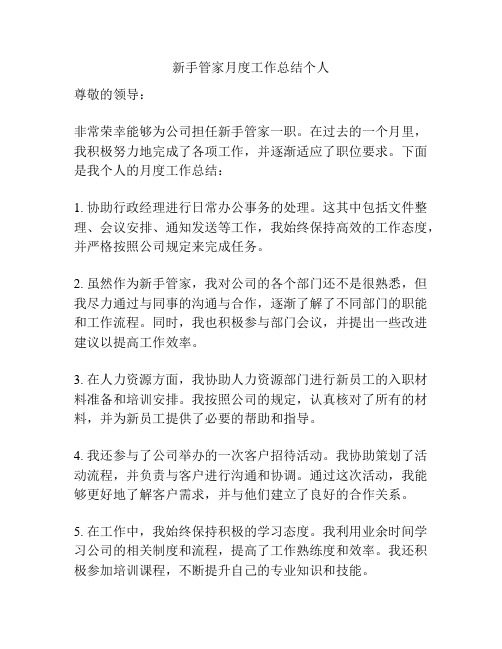 新手管家月度工作总结个人

尊敬的领导：

非常荣幸能够为公司担任新手管家一职。在过去的一个月里，我积极努力地完成了各项工作，并逐渐适应了职位要求。下面是我个人的月度工作总结：

1. 协助行政经理进行日常办公事务的处理。这其中包括文件整理、会议安排、通知发送等工作，我始终保持高效的工作态度，并严格按照公司规定来完成任务。

2. 虽然作为新手管家，我对公司的各个部门还不是很熟悉，但我尽力通过与同事的沟通与合作，逐渐了解了不同部门的职能和工作流程。同时，我也积极参与部门会议，并提出一些改进建议以提高工作效率。

3. 在人力资源方面，我协助人力资源部门进行新员工的入职材料准备和培训安排。我按照公司的规定，认真核对了所有的材料，并为新员工提供了必要的帮助和指导。

4. 我还参与了公司举办的一次客户招待活动。我协助策划了活动流程，并负责与客户进行沟通和协调。通过这次活动，我能够更好地了解客户需求，并与他们建立了良好的合作关系。

5. 在工作中，我始终保持积极的学习态度。我利用业余时间学习公司的相关制度和流程，提高了工作熟练度和效率。我还积极参加培训课程，不断提升自己的专业知识和技能。